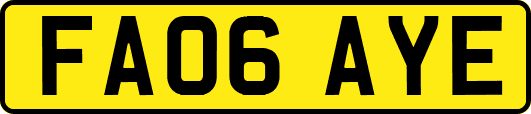 FA06 AYE